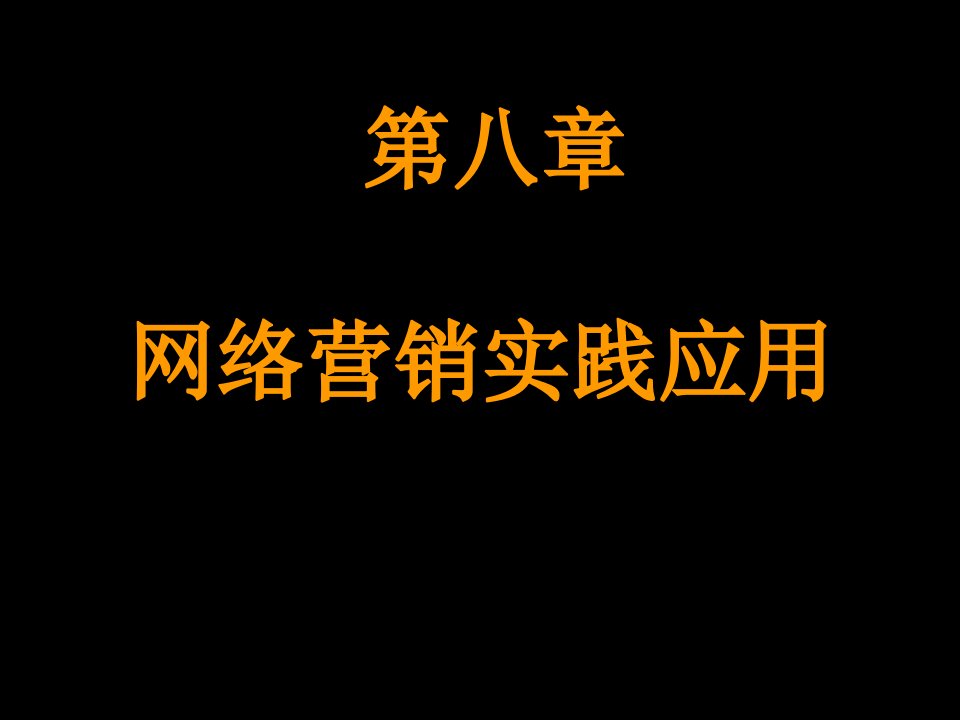 第八章

网络营销实践应用